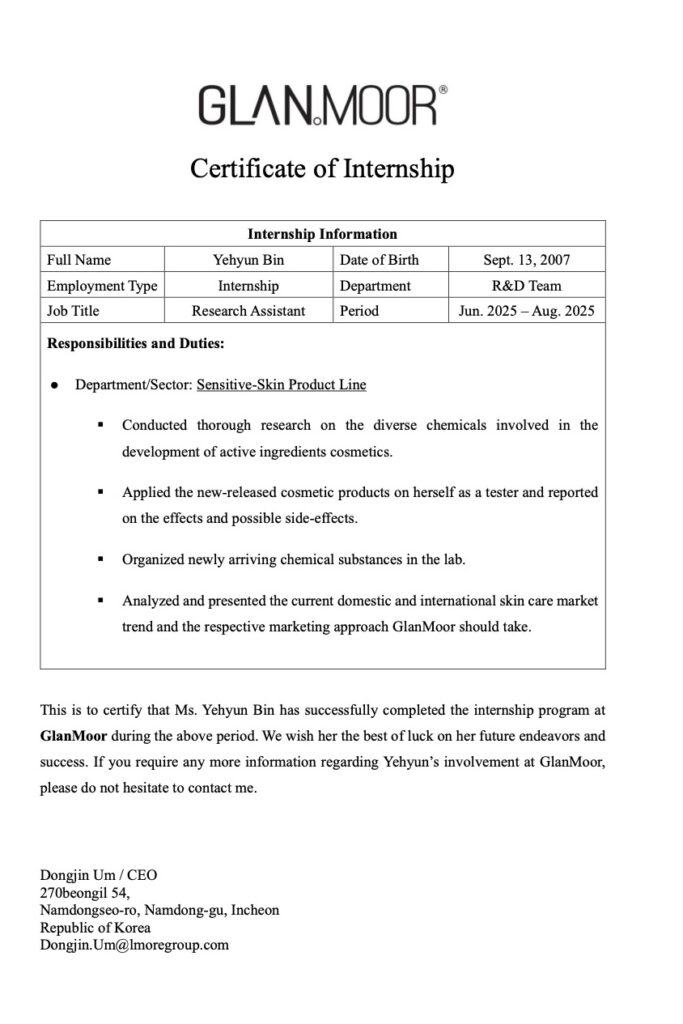 GLAN.MOOR®

Certificate of Internship

| Internship Information | | | |
|---|---|---|---|
| Full Name | Yehyun Bin | Date of Birth | Sept. 13, 2007 |
| Employment Type | Internship | Department | R&D Team |
| Job Title | Research Assistant | Period | Jun. 2025 – Aug. 2025 |

Responsibilities and Duties:

● Department/Sector: Sensitive-Skin Product Line

▪ Conducted thorough research on the diverse chemicals involved in the development of active ingredients cosmetics.

▪ Applied the new-released cosmetic products on herself as a tester and reported on the effects and possible side-effects.

▪ Organized newly arriving chemical substances in the lab.

▪ Analyzed and presented the current domestic and international skin care market trend and the respective marketing approach GlanMoor should take.

This is to certify that Ms. Yehyun Bin has successfully completed the internship program at GlanMoor during the above period. We wish her the best of luck on her future endeavors and success. If you require any more information regarding Yehyun's involvement at GlanMoor, please do not hesitate to contact me.

Dongjin Um / CEO
270beongil 54,
Namdongseo-ro, Namdong-gu, Incheon
Republic of Korea
Dongjin.Um@lmoregroup.com